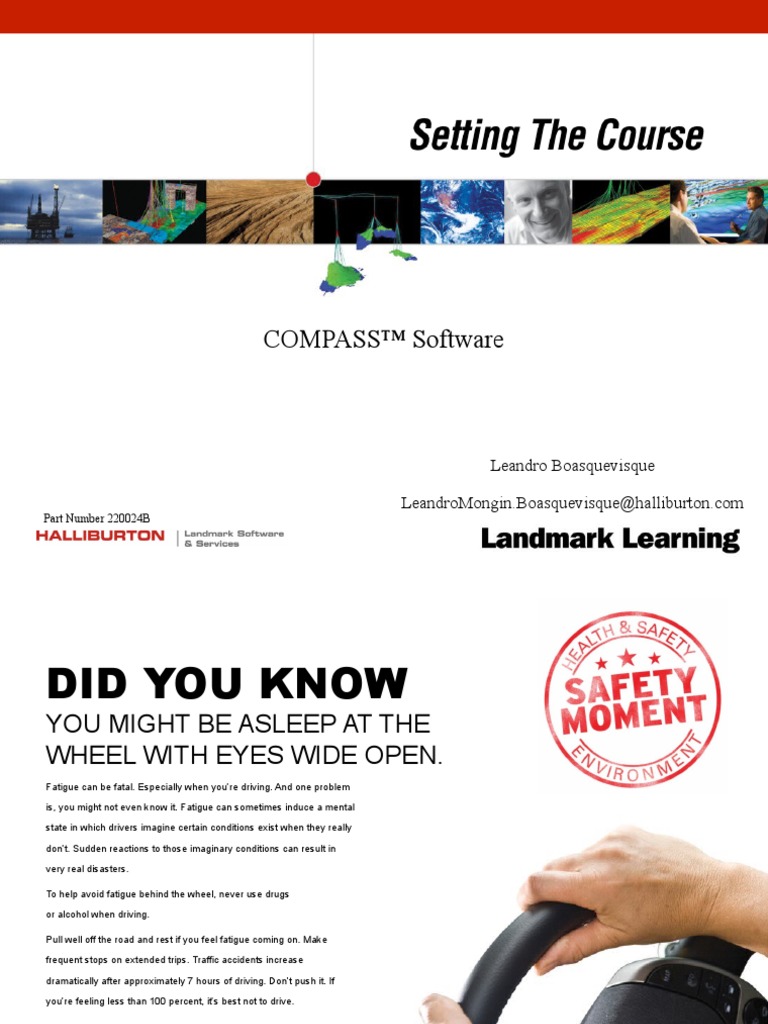 Setting The Course

COMPASS™ Software

Leandro Boasquevisque

LeandroMongin.Boasquevisque@halliburton.com

Part Number 220024B

HALLIBURTON | Landmark Software & Services

Landmark Learning

DID YOU KNOW

YOU MIGHT BE ASLEEP AT THE WHEEL WITH EYES WIDE OPEN.

HEALTH & SAFETY
SAFETY MOMENT
ENVIRONMENT

Fatigue can be fatal. Especially when you're driving. And one problem is, you might not even know it. Fatigue can sometimes induce a mental state in which drivers imagine certain conditions exist when they really don't. Sudden reactions to those imaginary conditions can result in very real disasters.

To help avoid fatigue behind the wheel, never use drugs or alcohol when driving.

Pull well off the road and rest if you feel fatigue coming on. Make frequent stops on extended trips. Traffic accidents increase dramatically after approximately 7 hours of driving. Don't push it. If you're feeling less than 100 percent, it's best not to drive.